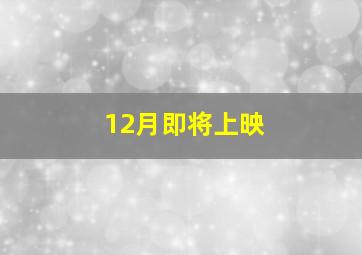 12月即将上映